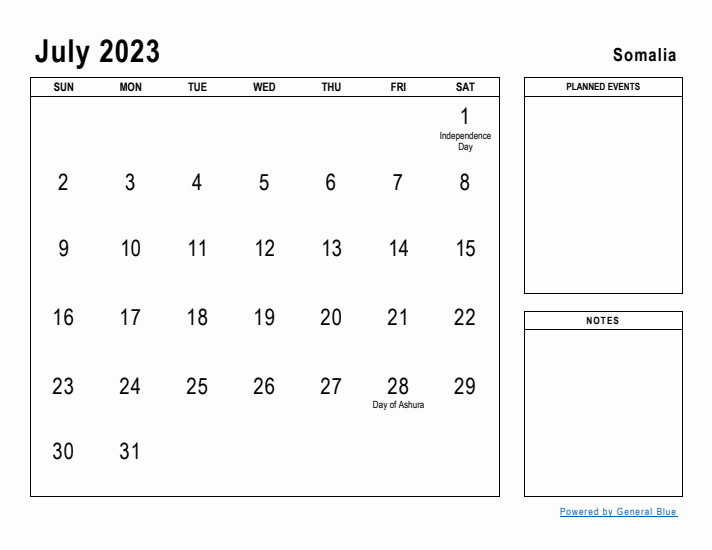 July 2023

Somalia

| SUN | MON | TUE | WED | THU | FRI | SAT |
|---|---|---|---|---|---|---|
| | | | | | | 1 Independence Day |
| 2 | 3 | 4 | 5 | 6 | 7 | 8 |
| 9 | 10 | 11 | 12 | 13 | 14 | 15 |
| 16 | 17 | 18 | 19 | 20 | 21 | 22 |
| 23 | 24 | 25 | 26 | 27 | 28 Day of Ashura | 29 |
| 30 | 31 | | | | | |

PLANNED EVENTS

NOTES

Powered by General Blue